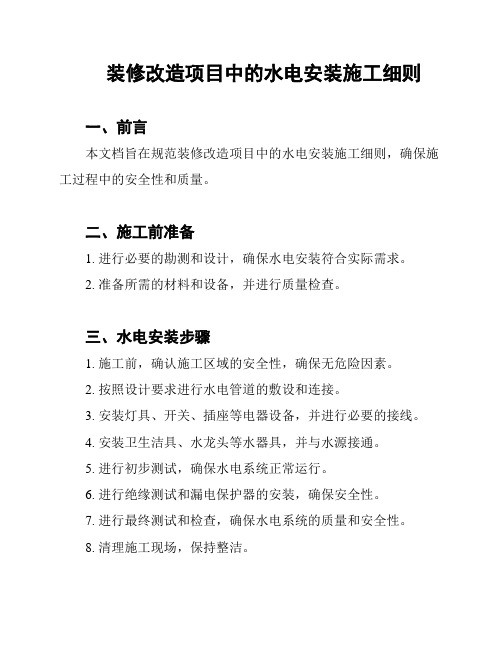 装修改造项目中的水电安装施工细则

一、前言

本文档旨在规范装修改造项目中的水电安装施工细则，确保施工过程中的安全性和质量。

二、施工前准备

1. 进行必要的勘测和设计，确保水电安装符合实际需求。

2. 准备所需的材料和设备，并进行质量检查。

三、水电安装步骤

1. 施工前，确认施工区域的安全性，确保无危险因素。

2. 按照设计要求进行水电管道的敷设和连接。

3. 安装灯具、开关、插座等电器设备，并进行必要的接线。

4. 安装卫生洁具、水龙头等水器具，并与水源接通。

5. 进行初步测试，确保水电系统正常运行。

6. 进行绝缘测试和漏电保护器的安装，确保安全性。

7. 进行最终测试和检查，确保水电系统的质量和安全性。

8. 清理施工现场，保持整洁。